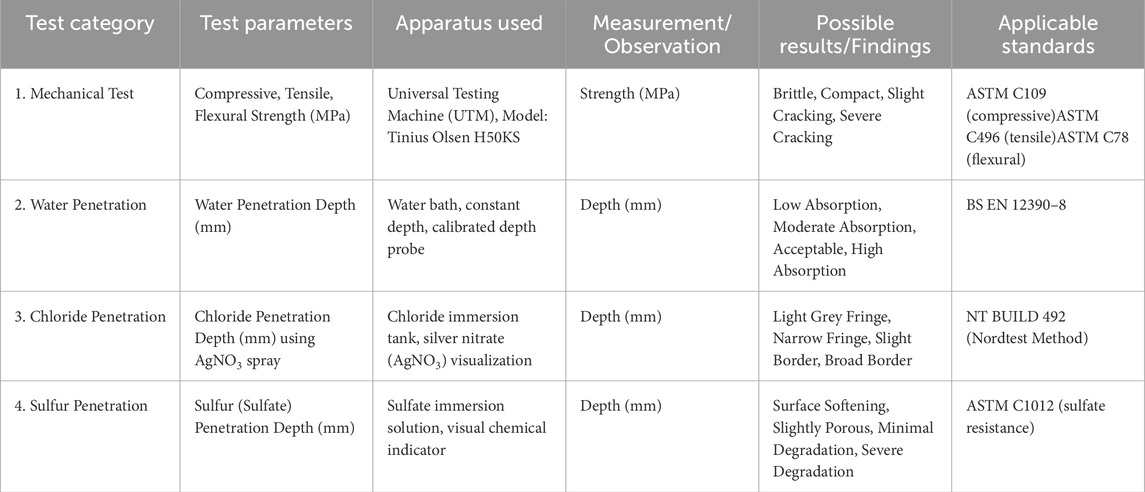 | Test category | Test parameters | Apparatus used | Measurement/ Observation | Possible results/Findings | Applicable standards |
|---|---|---|---|---|---|
| 1. Mechanical Test | Compressive, Tensile, Flexural Strength (MPa) | Universal Testing Machine (UTM), Model: Tinius Olsen H50KS | Strength (MPa) | Brittle, Compact, Slight Cracking, Severe Cracking | ASTM C109 (compressive)ASTM C496 (tensile)ASTM C78 (flexural) |
| 2. Water Penetration | Water Penetration Depth (mm) | Water bath, constant depth, calibrated depth probe | Depth (mm) | Low Absorption, Moderate Absorption, Acceptable, High Absorption | BS EN 12390–8 |
| 3. Chloride Penetration | Chloride Penetration Depth (mm) using $AgNO_3$ spray | Chloride immersion tank, silver nitrate ($AgNO_3$) visualization | Depth (mm) | Light Grey Fringe, Narrow Fringe, Slight Border, Broad Border | NT BUILD 492 (Nordtest Method) |
| 4. Sulfur Penetration | Sulfur (Sulfate) Penetration Depth (mm) | Sulfate immersion solution, visual chemical indicator | Depth (mm) | Surface Softening, Slightly Porous, Minimal Degradation, Severe Degradation | ASTM C1012 (sulfate resistance) |